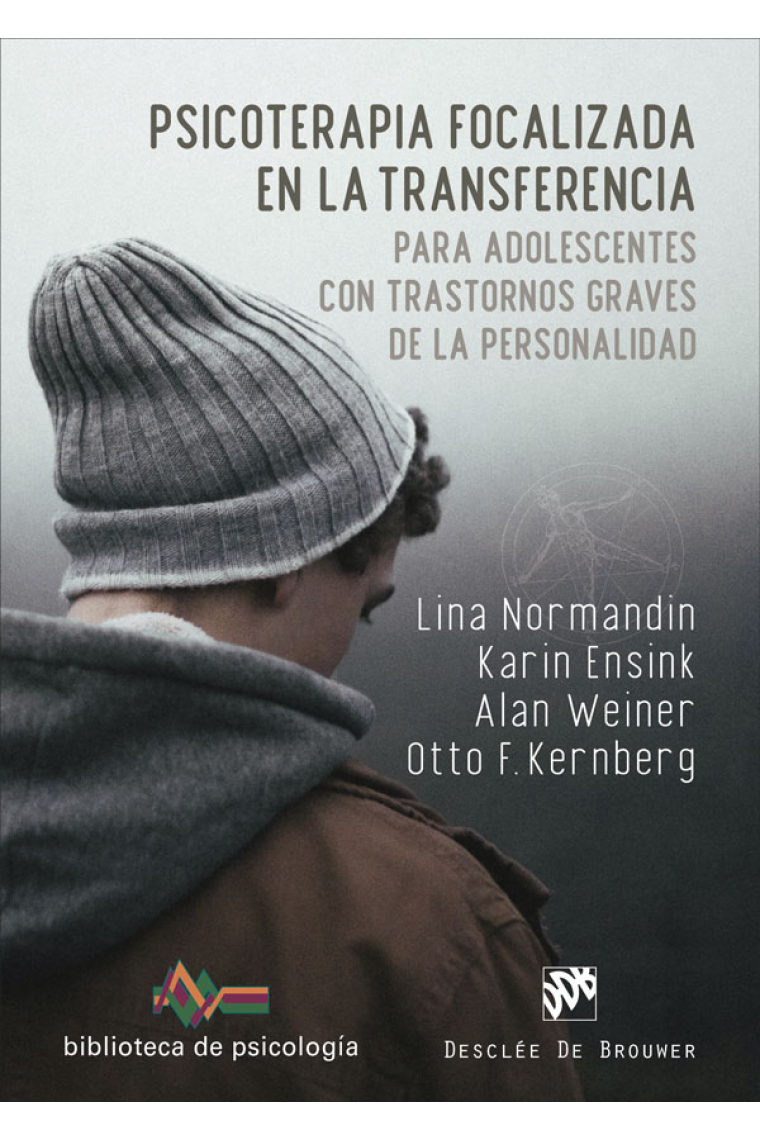 PSICOTERAPIA FOCALIZADA EN LA TRANSFERENCIA
PARA ADOLESCENTES CON TRASTORNOS GRAVES DE LA PERSONALIDAD

Lina Normandin
Karin Ensink
Alan Weiner
Otto F. Kernberg

biblioteca de psicología

DDB
DESCLÉE DE BROUWER